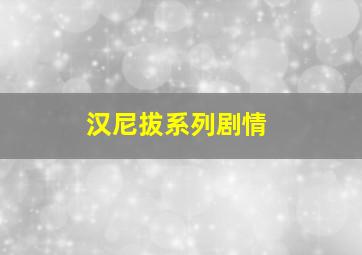 汉尼拔系列剧情